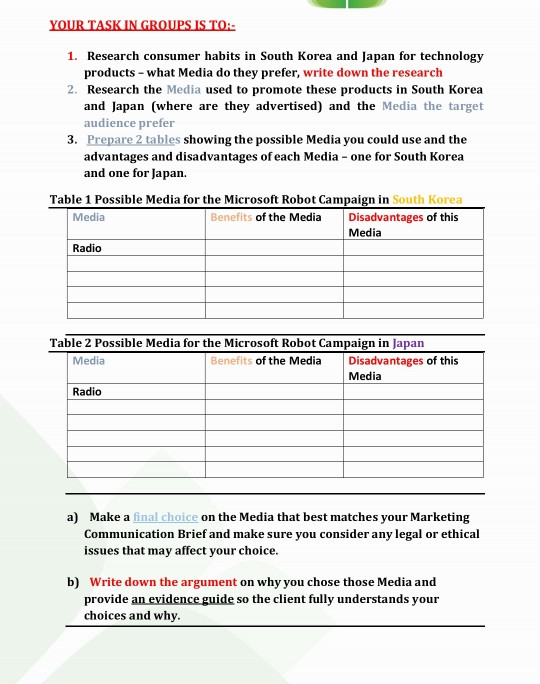 YOUR TASK IN GROUPS IS TO:-

1. Research consumer habits in South Korea and Japan for technology products – what Media do they prefer, write down the research
2. Research the Media used to promote these products in South Korea and Japan (where are they advertised) and the Media the target audience prefer
3. Prepare 2 tables showing the possible Media you could use and the advantages and disadvantages of each Media – one for South Korea and one for Japan.

Table 1 Possible Media for the Microsoft Robot Campaign in South Korea

| Media | Benefits of the Media | Disadvantages of this Media |
|---|---|---|
| Radio | | |
| | | |
| | | |
| | | |
| | | |

Table 2 Possible Media for the Microsoft Robot Campaign in Japan

| Media | Benefits of the Media | Disadvantages of this Media |
|---|---|---|
| Radio | | |
| | | |
| | | |
| | | |
| | | |
| | | |

a) Make a final choice on the Media that best matches your Marketing Communication Brief and make sure you consider any legal or ethical issues that may affect your choice.

b) Write down the argument on why you chose those Media and provide an evidence guide so the client fully understands your choices and why.